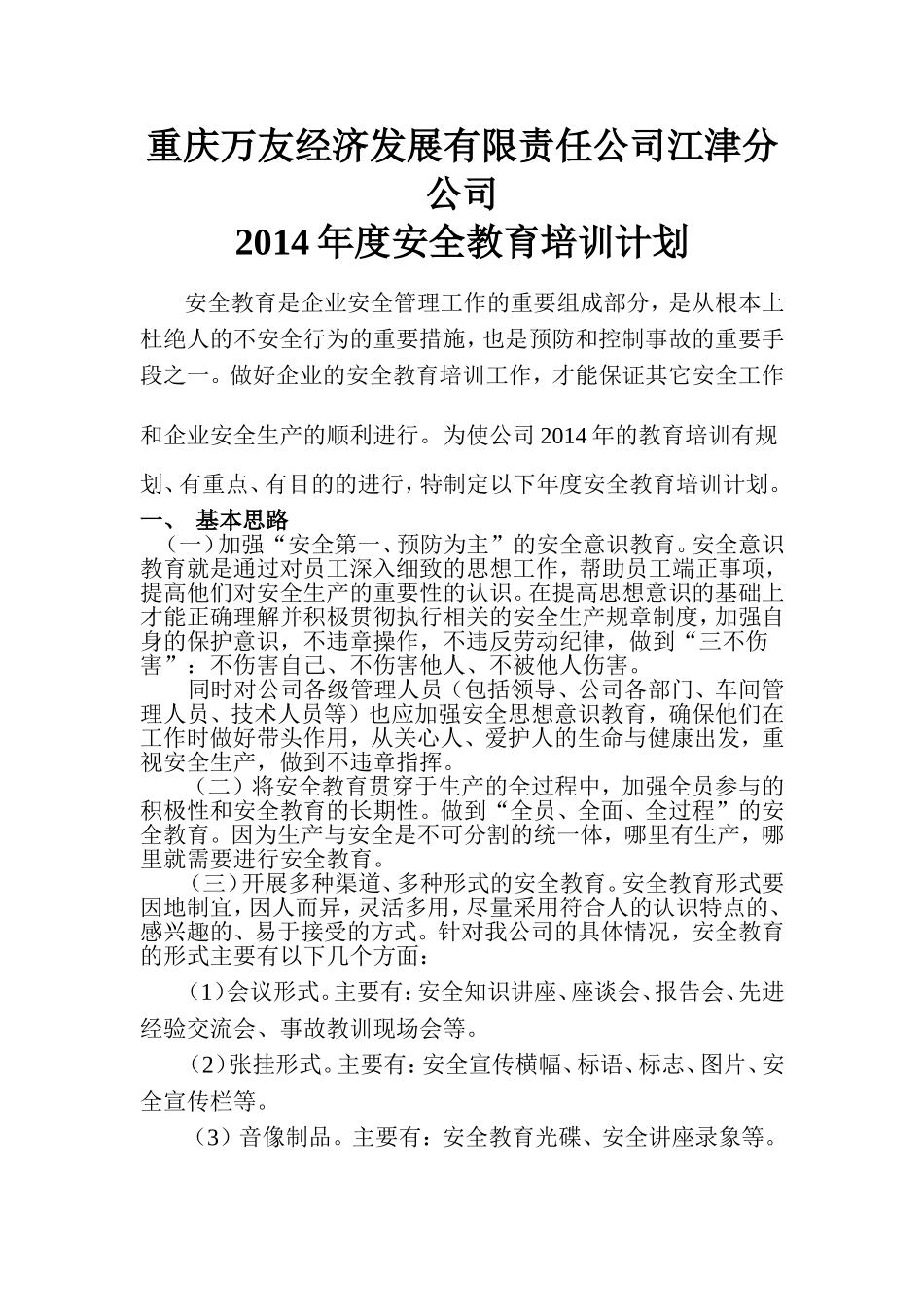 重庆万友经济发展有限责任公司江津分公司
2014年度安全教育培训计划

安全教育是企业安全管理工作的重要组成部分，是从根本上杜绝人的不安全行为的重要措施，也是预防和控制事故的重要手段之一。做好企业的安全教育培训工作，才能保证其它安全工作和企业安全生产的顺利进行。为使公司2014年的教育培训有规划、有重点、有目的的进行，特制定以下年度安全教育培训计划。

一、 基本思路

（一）加强“安全第一、预防为主”的安全意识教育。安全意识教育就是通过对员工深入细致的思想工作，帮助员工端正事项，提高他们对安全生产的重要性的认识。在提高思想意识的基础上才能正确理解并积极贯彻执行相关的安全生产规章制度，加强自身的保护意识，不违章操作，不违反劳动纪律，做到“三不伤害”：不伤害自己、不伤害他人、不被他人伤害。

同时对公司各级管理人员（包括领导、公司各部门、车间管理人员、技术人员等）也应加强安全思想意识教育，确保他们在工作时做好带头作用，从关心人、爱护人的生命与健康出发，重视安全生产，做到不违章指挥。

（二）将安全教育贯穿于生产的全过程中，加强全员参与的积极性和安全教育的长期性。做到“全员、全面、全过程”的安全教育。因为生产与安全是不可分割的统一体，哪里有生产，哪里就需要进行安全教育。

（三）开展多种渠道、多种形式的安全教育。安全教育形式要因地制宜，因人而异，灵活多用，尽量采用符合人的认识特点的、感兴趣的、易于接受的方式。针对我公司的具体情况，安全教育的形式主要有以下几个方面：

（1）会议形式。主要有：安全知识讲座、座谈会、报告会、先进经验交流会、事故教训现场会等。

（2）张挂形式。主要有：安全宣传横幅、标语、标志、图片、安全宣传栏等。

（3）音像制品。主要有：安全教育光碟、安全讲座录象等。